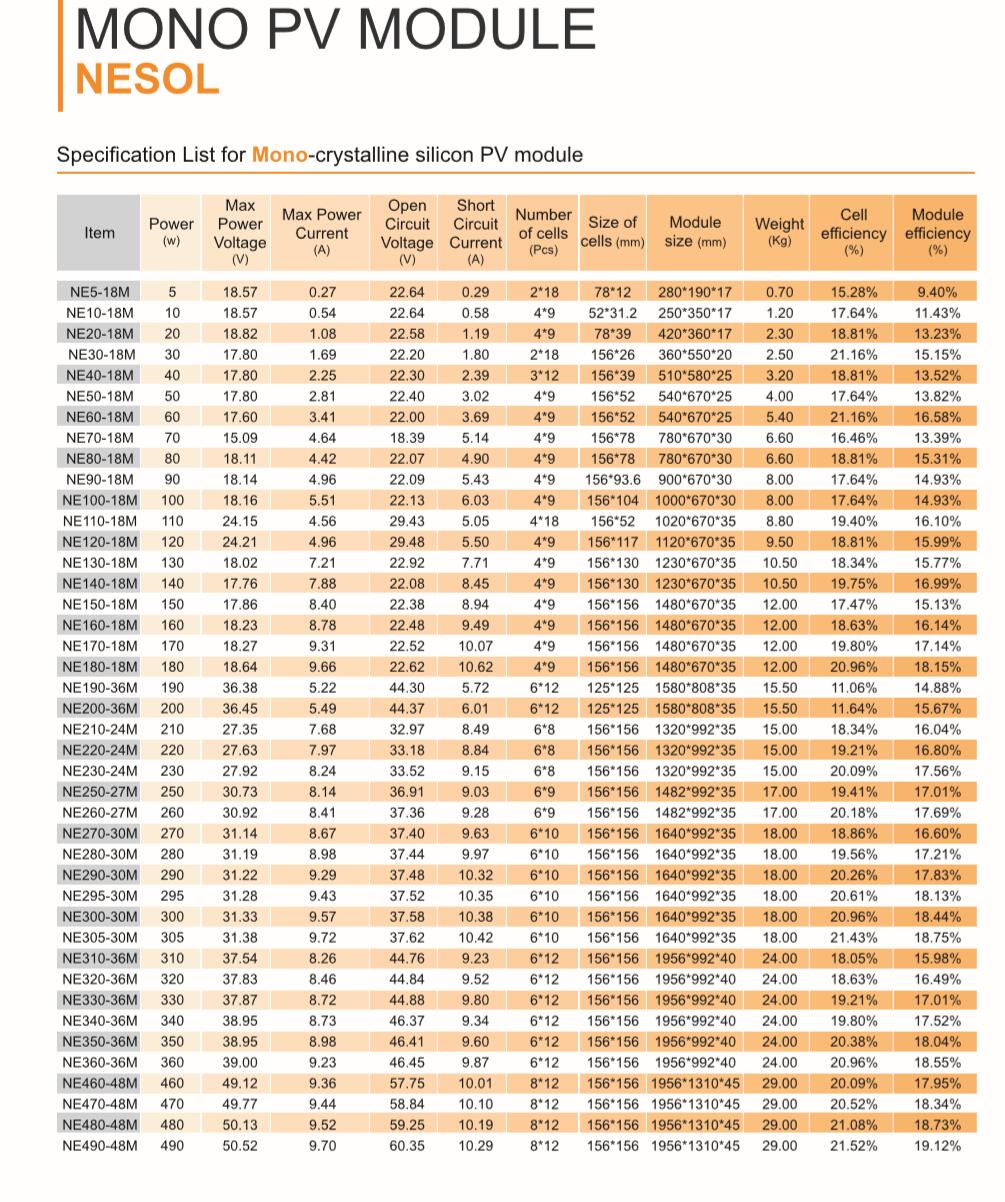 MONO PV MODULE
NESOL

Specification List for Mono-crystalline silicon PV module

| Item | Power (w) | Max Power Voltage (V) | Max Power Current (A) | Open Circuit Voltage (V) | Short Circuit Current (A) | Number of cells (Pcs) | Size of cells (mm) | Module size (mm) | Weight (Kg) | Cell efficiency (%) | Module efficiency (%) |
|---|---|---|---|---|---|---|---|---|---|---|---|
| NE5-18M | 5 | 18.57 | 0.27 | 22.64 | 0.29 | 2*18 | 78*12 | 280*190*17 | 0.70 | 15.28% | 9.40% |
| NE10-18M | 10 | 18.57 | 0.54 | 22.64 | 0.58 | 4*9 | 52*31.2 | 250*350*17 | 1.20 | 17.64% | 11.43% |
| NE20-18M | 20 | 18.82 | 1.08 | 22.58 | 1.19 | 4*9 | 78*39 | 420*360*17 | 2.30 | 18.81% | 13.23% |
| NE30-18M | 30 | 17.80 | 1.69 | 22.20 | 1.80 | 2*18 | 156*26 | 360*550*20 | 2.50 | 21.16% | 15.15% |
| NE40-18M | 40 | 17.80 | 2.25 | 22.30 | 2.39 | 3*12 | 156*39 | 510*580*25 | 3.20 | 18.81% | 13.52% |
| NE50-18M | 50 | 17.80 | 2.81 | 22.40 | 3.02 | 4*9 | 156*52 | 540*670*25 | 4.00 | 17.64% | 13.82% |
| NE60-18M | 60 | 17.60 | 3.41 | 22.00 | 3.69 | 4*9 | 156*52 | 540*670*25 | 5.40 | 21.16% | 16.58% |
| NE70-18M | 70 | 15.09 | 4.64 | 18.39 | 5.14 | 4*9 | 156*78 | 780*670*30 | 6.60 | 16.46% | 13.39% |
| NE80-18M | 80 | 18.11 | 4.42 | 22.07 | 4.90 | 4*9 | 156*78 | 780*670*30 | 6.60 | 18.81% | 15.31% |
| NE90-18M | 90 | 18.14 | 4.96 | 22.09 | 5.43 | 4*9 | 156*93.6 | 900*670*30 | 8.00 | 17.64% | 14.93% |
| NE100-18M | 100 | 18.16 | 5.51 | 22.13 | 6.03 | 4*9 | 156*104 | 1000*670*30 | 8.00 | 17.64% | 14.93% |
| NE110-18M | 110 | 24.15 | 4.56 | 29.43 | 5.05 | 4*18 | 156*52 | 1020*670*35 | 8.80 | 19.40% | 16.10% |
| NE120-18M | 120 | 24.21 | 4.96 | 29.48 | 5.50 | 4*9 | 156*117 | 1120*670*35 | 9.50 | 18.81% | 15.99% |
| NE130-18M | 130 | 18.02 | 7.21 | 22.92 | 7.71 | 4*9 | 156*130 | 1230*670*35 | 10.50 | 18.34% | 15.77% |
| NE140-18M | 140 | 17.76 | 7.88 | 22.08 | 8.45 | 4*9 | 156*130 | 1230*670*35 | 10.50 | 19.75% | 16.99% |
| NE150-18M | 150 | 17.86 | 8.40 | 22.38 | 8.94 | 4*9 | 156*156 | 1480*670*35 | 12.00 | 17.47% | 15.13% |
| NE160-18M | 160 | 18.23 | 8.78 | 22.48 | 9.49 | 4*9 | 156*156 | 1480*670*35 | 12.00 | 18.63% | 16.14% |
| NE170-18M | 170 | 18.27 | 9.31 | 22.52 | 10.07 | 4*9 | 156*156 | 1480*670*35 | 12.00 | 19.80% | 17.14% |
| NE180-18M | 180 | 18.64 | 9.66 | 22.62 | 10.62 | 4*9 | 156*156 | 1480*670*35 | 12.00 | 20.96% | 18.15% |
| NE190-36M | 190 | 36.38 | 5.22 | 44.30 | 5.72 | 6*12 | 125*125 | 1580*808*35 | 15.50 | 11.06% | 14.88% |
| NE200-36M | 200 | 36.45 | 5.49 | 44.37 | 6.01 | 6*12 | 125*125 | 1580*808*35 | 15.50 | 11.64% | 15.67% |
| NE210-24M | 210 | 27.35 | 7.68 | 32.97 | 8.49 | 6*8 | 156*156 | 1320*992*35 | 15.00 | 18.34% | 16.04% |
| NE220-24M | 220 | 27.63 | 7.97 | 33.18 | 8.84 | 6*8 | 156*156 | 1320*992*35 | 15.00 | 19.21% | 16.80% |
| NE230-24M | 230 | 27.92 | 8.24 | 33.52 | 9.15 | 6*8 | 156*156 | 1320*992*35 | 15.00 | 20.09% | 17.56% |
| NE250-27M | 250 | 30.73 | 8.14 | 36.91 | 9.03 | 6*9 | 156*156 | 1482*992*35 | 17.00 | 19.41% | 17.01% |
| NE260-27M | 260 | 30.92 | 8.41 | 37.36 | 9.28 | 6*9 | 156*156 | 1482*992*35 | 17.00 | 20.18% | 17.69% |
| NE270-30M | 270 | 31.14 | 8.67 | 37.40 | 9.63 | 6*10 | 156*156 | 1640*992*35 | 18.00 | 18.86% | 16.60% |
| NE280-30M | 280 | 31.19 | 8.98 | 37.44 | 9.97 | 6*10 | 156*156 | 1640*992*35 | 18.00 | 19.56% | 17.21% |
| NE290-30M | 290 | 31.22 | 9.29 | 37.48 | 10.32 | 6*10 | 156*156 | 1640*992*35 | 18.00 | 20.26% | 17.83% |
| NE295-30M | 295 | 31.28 | 9.43 | 37.52 | 10.35 | 6*10 | 156*156 | 1640*992*35 | 18.00 | 20.61% | 18.13% |
| NE300-30M | 300 | 31.33 | 9.57 | 37.58 | 10.38 | 6*10 | 156*156 | 1640*992*35 | 18.00 | 20.96% | 18.44% |
| NE305-30M | 305 | 31.38 | 9.72 | 37.62 | 10.42 | 6*10 | 156*156 | 1640*992*35 | 18.00 | 21.43% | 18.75% |
| NE310-36M | 310 | 37.54 | 8.26 | 44.76 | 9.23 | 6*12 | 156*156 | 1956*992*40 | 24.00 | 18.05% | 15.98% |
| NE320-36M | 320 | 37.83 | 8.46 | 44.84 | 9.52 | 6*12 | 156*156 | 1956*992*40 | 24.00 | 18.63% | 16.49% |
| NE330-36M | 330 | 37.87 | 8.72 | 44.88 | 9.80 | 6*12 | 156*156 | 1956*992*40 | 24.00 | 19.21% | 17.01% |
| NE340-36M | 340 | 38.95 | 8.73 | 46.37 | 9.34 | 6*12 | 156*156 | 1956*992*40 | 24.00 | 19.80% | 17.52% |
| NE350-36M | 350 | 38.95 | 8.98 | 46.41 | 9.60 | 6*12 | 156*156 | 1956*992*40 | 24.00 | 20.38% | 18.04% |
| NE360-36M | 360 | 39.00 | 9.23 | 46.45 | 9.87 | 6*12 | 156*156 | 1956*992*40 | 24.00 | 20.96% | 18.55% |
| NE460-48M | 460 | 49.12 | 9.36 | 57.75 | 10.01 | 8*12 | 156*156 | 1956*1310*45 | 29.00 | 20.09% | 17.95% |
| NE470-48M | 470 | 49.77 | 9.44 | 58.84 | 10.10 | 8*12 | 156*156 | 1956*1310*45 | 29.00 | 20.52% | 18.34% |
| NE480-48M | 480 | 50.13 | 9.52 | 59.25 | 10.19 | 8*12 | 156*156 | 1956*1310*45 | 29.00 | 21.08% | 18.73% |
| NE490-48M | 490 | 50.52 | 9.70 | 60.35 | 10.29 | 8*12 | 156*156 | 1956*1310*45 | 29.00 | 21.52% | 19.12% |